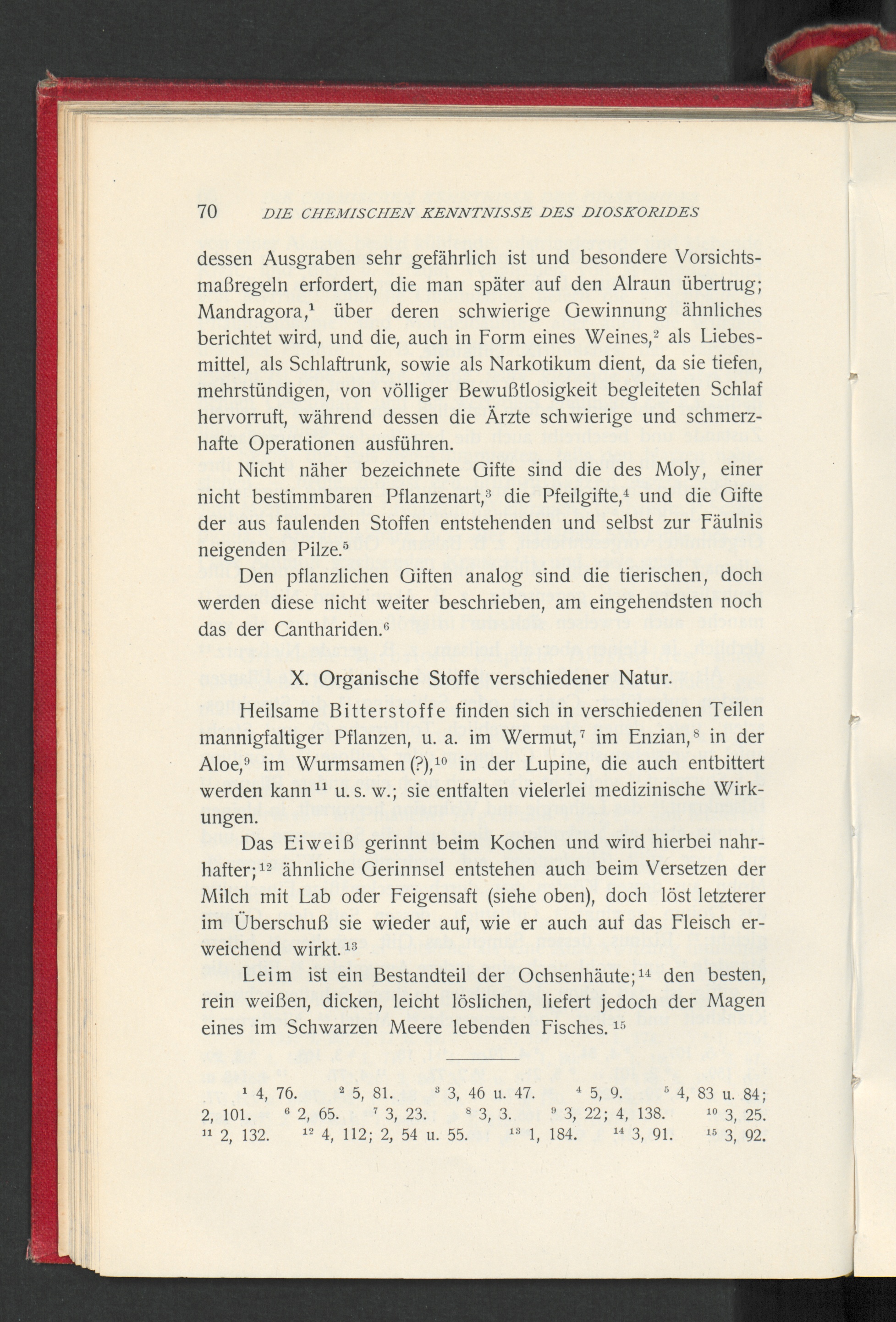 70 DIE CHEMISCHEN KENNTNISSE DES DIOSKORIDES

dessen Ausgraben sehr gefährlich ist und besondere Vorsichtsmaßregeln erfordert, die man später auf den Alraun übertrug; Mandragora,$^1$ über deren schwierige Gewinnung ähnliches berichtet wird, und die, auch in Form eines Weines,$^2$ als Liebesmittel, als Schlaftrunk, sowie als Narkotikum dient, da sie tiefen, mehrstündigen, von völliger Bewußtlosigkeit begleiteten Schlaf hervorruft, während dessen die Ärzte schwierige und schmerzhafte Operationen ausführen.

Nicht näher bezeichnete Gifte sind die des Moly, einer nicht bestimmbaren Pflanzenart,$^3$ die Pfeilgifte,$^4$ und die Gifte der aus faulenden Stoffen entstehenden und selbst zur Fäulnis neigenden Pilze.$^5$

Den pflanzlichen Giften analog sind die tierischen, doch werden diese nicht weiter beschrieben, am eingehendsten noch das der Canthariden.$^6$

X. Organische Stoffe verschiedener Natur.

Heilsame Bitterstoffe finden sich in verschiedenen Teilen mannigfaltiger Pflanzen, u. a. im Wermut,$^7$ im Enzian,$^8$ in der Aloe,$^9$ im Wurmsamen (?),$^{10}$ in der Lupine, die auch entbittert werden kann$^{11}$ u. s. w.; sie entfalten vielerlei medizinische Wirkungen.

Das Eiweiß gerinnt beim Kochen und wird hierbei nahrhafter;$^{12}$ ähnliche Gerinnsel entstehen auch beim Versetzen der Milch mit Lab oder Feigensaft (siehe oben), doch löst letzterer im Überschuß sie wieder auf, wie er auch auf das Fleisch erweichend wirkt.$^{13}$

Leim ist ein Bestandteil der Ochsenhäute;$^{14}$ den besten, rein weißen, dicken, leicht löslichen, liefert jedoch der Magen eines im Schwarzen Meere lebenden Fisches.$^{15}$

$^1$ 4, 76. $^2$ 5, 81. $^3$ 3, 46 u. 47. $^4$ 5, 9. $^5$ 4, 83 u. 84; 2, 101. $^6$ 2, 65. $^7$ 3, 23. $^8$ 3, 3. $^9$ 3, 22; 4, 138. $^{10}$ 3, 25. $^{11}$ 2, 132. $^{12}$ 4, 112; 2, 54 u. 55. $^{13}$ 1, 184. $^{14}$ 3, 91. $^{15}$ 3, 92.